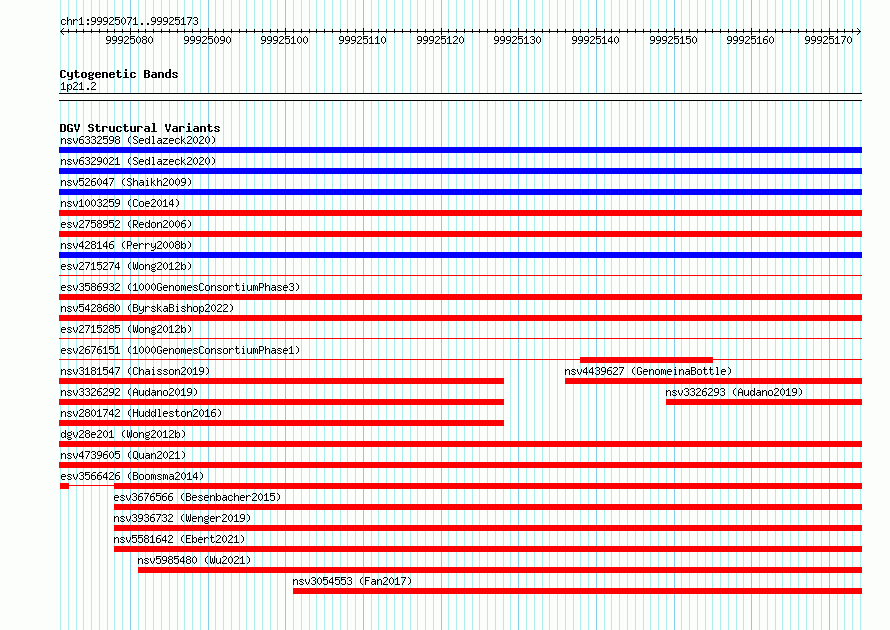 chr1:99925071..99925173

99925080 99925090 99925100 99925110 99925120 99925130 99925140 99925150 99925160 99925170

Cytogenetic Bands
1p21.2

DGV Structural Variants
nsv6332598 (Sedlazeck2020)
nsv6329021 (Sedlazeck2020)
nsv526047 (Shaikh2009)
nsv1003259 (Coe2014)
esv2758952 (Redon2006)
nsv428146 (Perry2008b)
esv2715274 (Wong2012b)
esv3586932 (1000GenomesConsortiumPhase3)
nsv5428680 (ByrskaBishop2022)
esv2715285 (Wong2012b)
esv2676151 (1000GenomesConsortiumPhase1)
nsv3181547 (Chaisson2019)
nsv4439627 (GenomeinaBottle)
nsv3326292 (Audano2019)
nsv3326293 (Audano2019)
nsv2801742 (Huddleston2016)
dgv28e201 (Wong2012b)
nsv4739605 (Quan2021)
esv3566426 (Boomsma2014)
esv3676566 (Besenbacher2015)
nsv3936732 (Wenger2019)
nsv5581642 (Ebert2021)
nsv5985480 (Wu2021)
nsv3054553 (Fan2017)